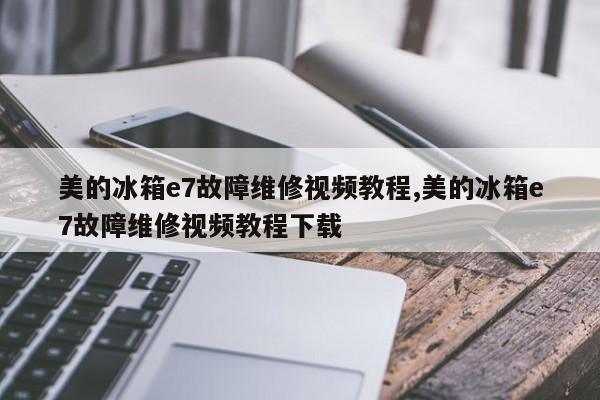 美的冰箱e7故障维修视频教程,美的冰箱e7故障维修视频教程下载